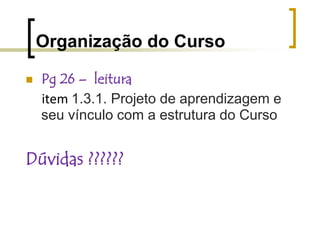 Organização do Curso

Pg 26 – leitura
item 1.3.1. Projeto de aprendizagem e seu vínculo com a estrutura do Curso

Dúvidas ??????